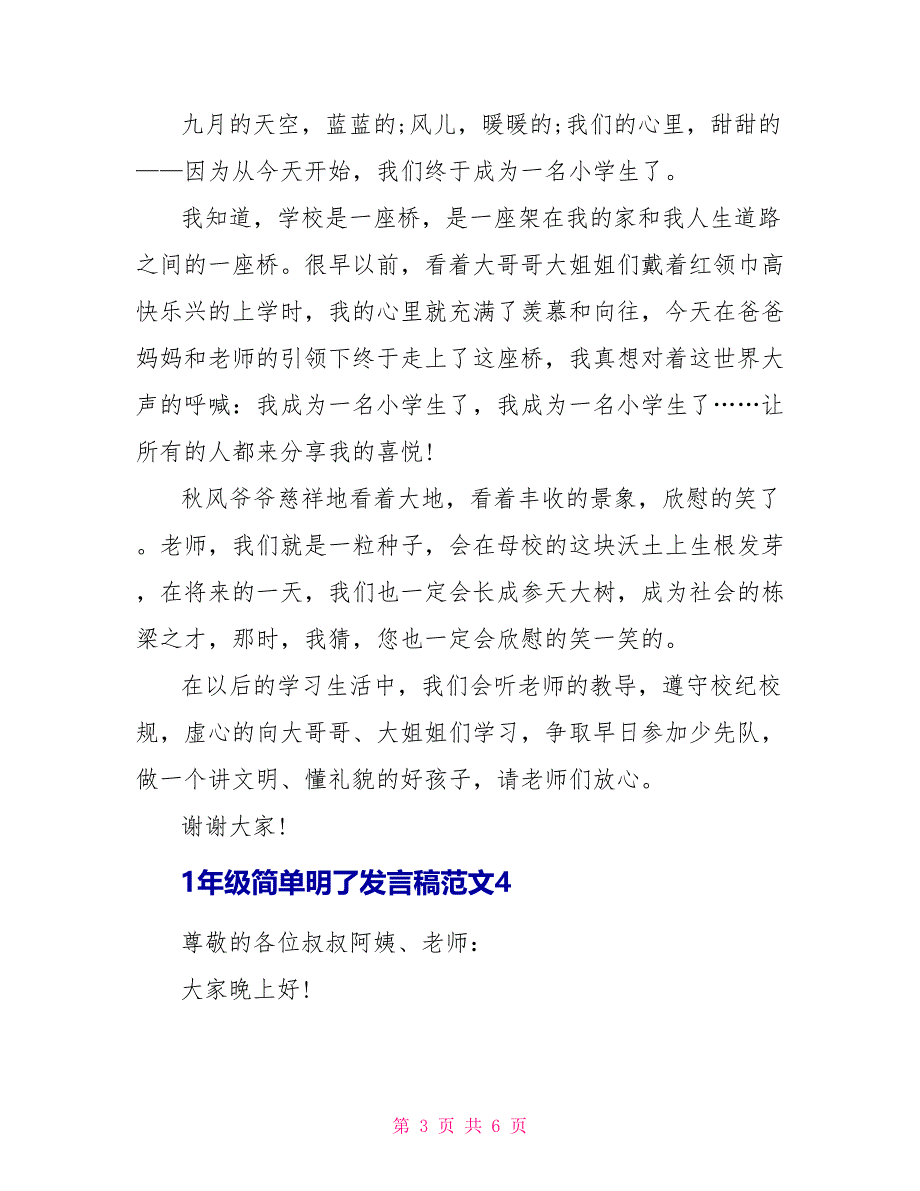 九月的天空，蓝蓝的;风儿，暖暖的;我们的心里，甜甜的——因为从今天开始，我们终于成为一名小学生了。

我知道，学校是一座桥，是一座架在我的家和我人生道路之间的一座桥。很早以前，看着大哥哥大姐姐们戴着红领巾高快乐兴的上学时，我的心里就充满了羡慕和向往，今天在爸爸妈妈和老师的引领下终于走上了这座桥，我真想对着这世界大声的呼喊：我成为一名小学生了，我成为一名小学生了……让所有的人都来分享我的喜悦!

秋风爷爷慈祥地看着大地，看着丰收的景象，欣慰的笑了。老师，我们就是一粒种子，会在母校的这块沃土上生根发芽，在将来的一天，我们也一定会长成参天大树，成为社会的栋梁之才，那时，我猜，您也一定会欣慰的笑一笑的。

在以后的学习生活中，我们会听老师的教导，遵守校纪校规，虚心的向大哥哥、大姐姐们学习，争取早日参加少先队，做一个讲文明、懂礼貌的好孩子，请老师们放心。

谢谢大家!

1年级简单明了发言稿范文4

尊敬的各位叔叔阿姨、老师：

大家晚上好!

第 3 页 共 6 页